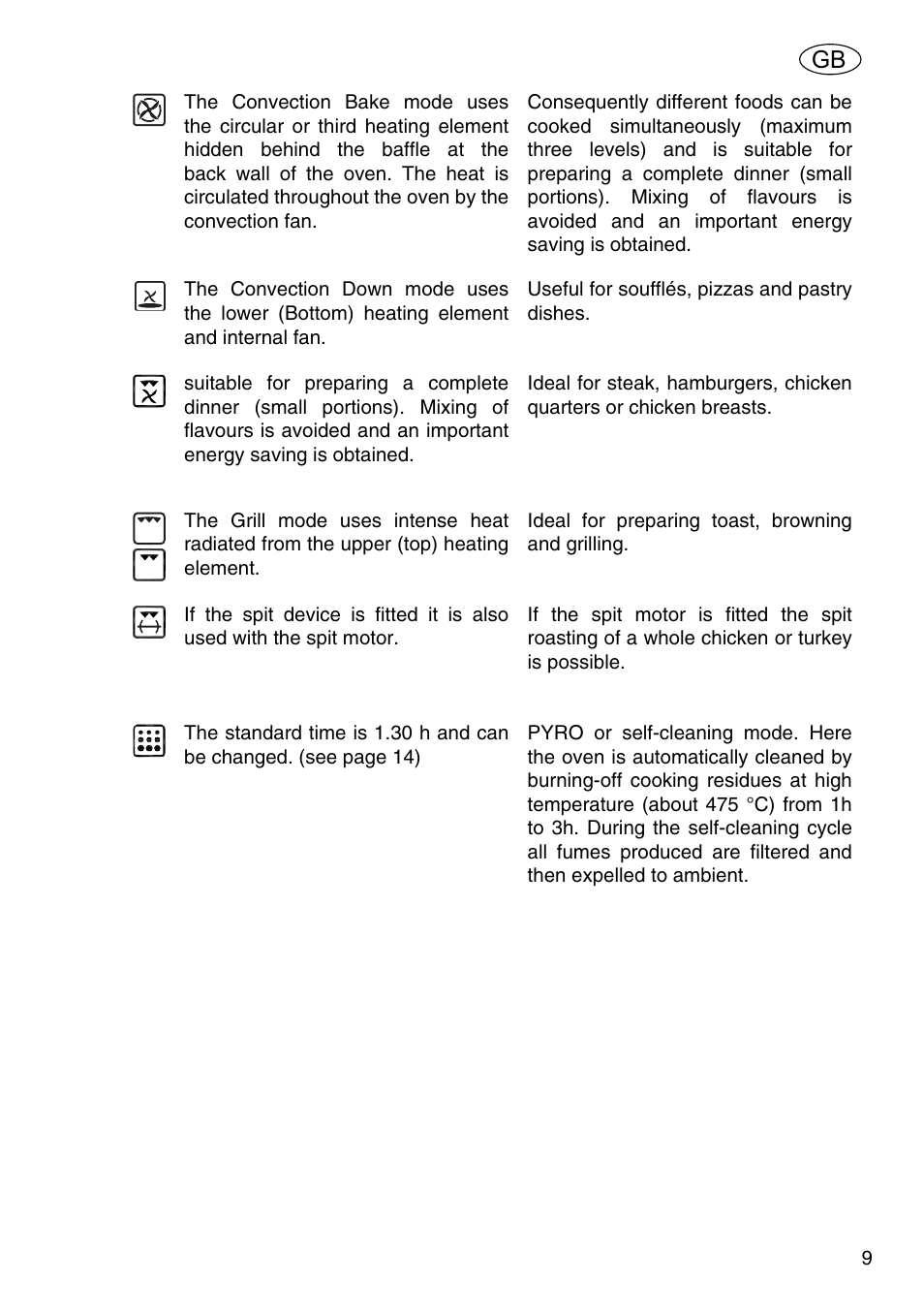 GB

The Convection Bake mode uses the circular or third heating element hidden behind the baffle at the back wall of the oven. The heat is circulated throughout the oven by the convection fan.

Consequently different foods can be cooked simultaneously (maximum three levels) and is suitable for preparing a complete dinner (small portions). Mixing of flavours is avoided and an important energy saving is obtained.

The Convection Down mode uses the lower (Bottom) heating element and internal fan.

Useful for soufflés, pizzas and pastry dishes.

suitable for preparing a complete dinner (small portions). Mixing of flavours is avoided and an important energy saving is obtained.

Ideal for steak, hamburgers, chicken quarters or chicken breasts.

The Grill mode uses intense heat radiated from the upper (top) heating element.

Ideal for preparing toast, browning and grilling.

If the spit device is fitted it is also used with the spit motor.

If the spit motor is fitted the spit roasting of a whole chicken or turkey is possible.

The standard time is 1.30 h and can be changed. (see page 14)

PYRO or self-cleaning mode. Here the oven is automatically cleaned by burning-off cooking residues at high temperature (about 475 °C) from 1h to 3h. During the self-cleaning cycle all fumes produced are filtered and then expelled to ambient.

9